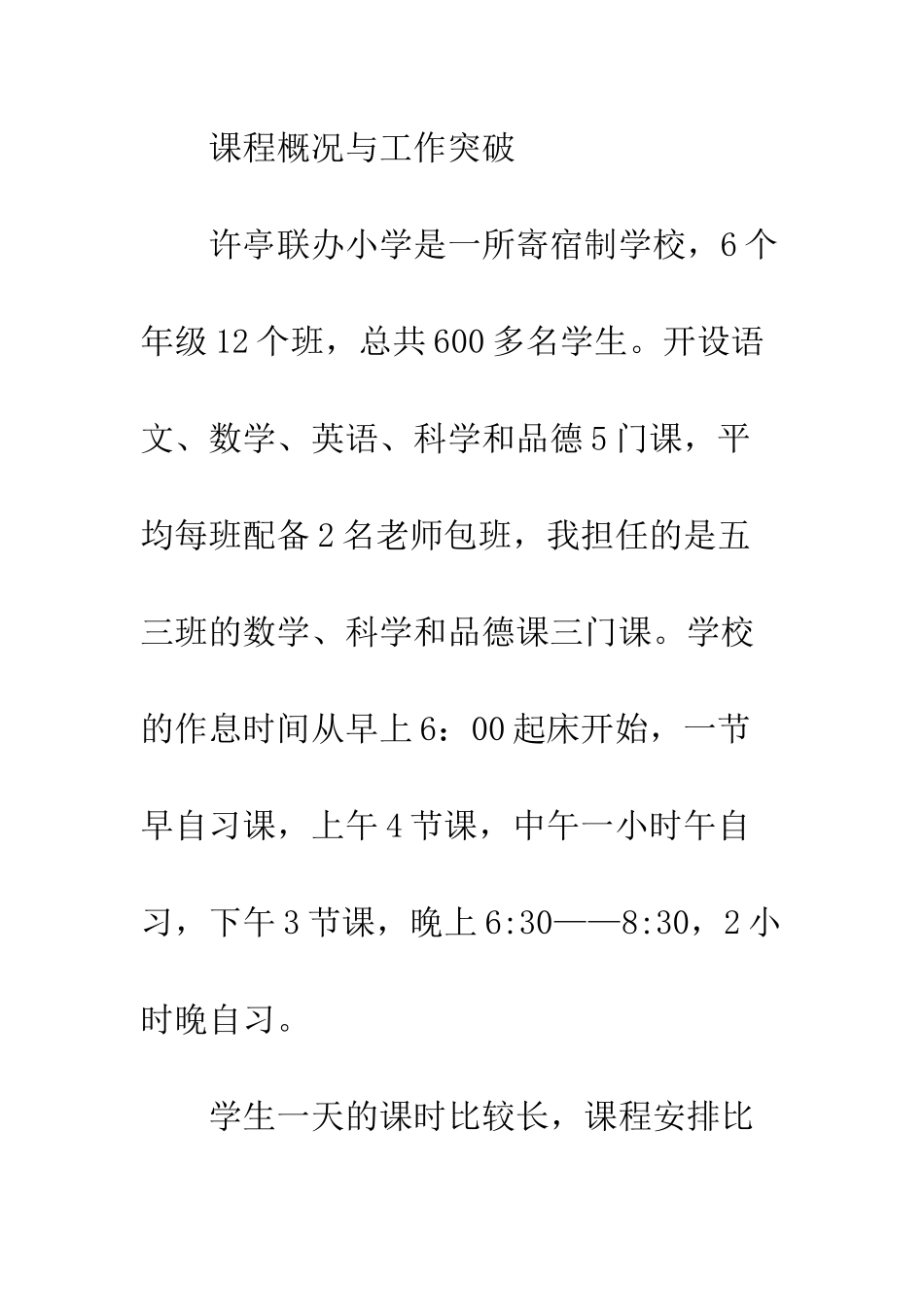 课程概况与工作突破

许亭联办小学是一所寄宿制学校，6个年级12个班，总共600多名学生。开设语文、数学、英语、科学和品德5门课，平均每班配备2名老师包班，我担任的是五三班的数学、科学和品德课三门课。学校的作息时间从早上6：00起床开始，一节早自习课，上午4节课，中午一小时午自习，下午3节课，晚上6:30——8:30，2小时晚自习。

学生一天的课时比较长，课程安排比